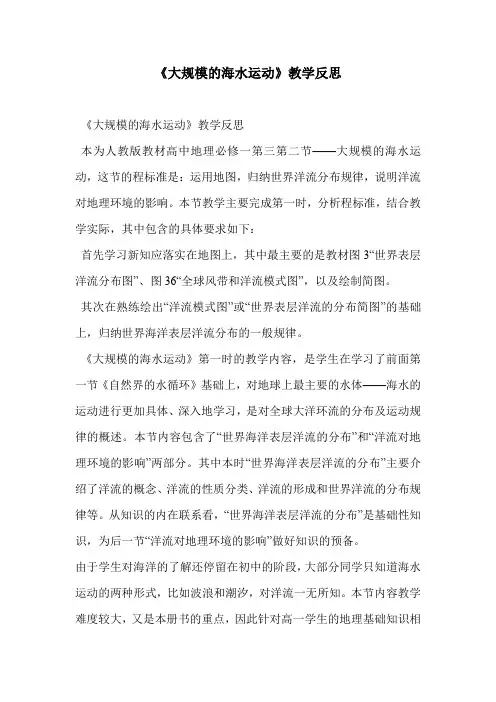 《大规模的海水运动》教学反思

《大规模的海水运动》教学反思

本为人教版教材高中地理必修一第三第二节——大规模的海水运动，这节的程标准是：运用地图，归纳世界洋流分布规律，说明洋流对地理环境的影响。本节教学主要完成第一时，分析程标准，结合教学实际，其中包含的具体要求如下：

首先学习新知应落实在地图上，其中最主要的是教材图3“世界表层洋流分布图”、图36“全球风带和洋流模式图”，以及绘制简图。

其次在熟练绘出“洋流模式图”或“世界表层洋流的分布简图”的基础上，归纳世界海洋表层洋流分布的一般规律。

《大规模的海水运动》第一时的教学内容，是学生在学习了前面第一节《自然界的水循环》基础上，对地球上最主要的水体——海水的运动进行更加具体、深入地学习，是对全球大洋环流的分布及运动规律的概述。本节内容包含了“世界海洋表层洋流的分布”和“洋流对地理环境的影响”两部分。其中本时“世界海洋表层洋流的分布”主要介绍了洋流的概念、洋流的性质分类、洋流的形成和世界洋流的分布规律等。从知识的内在联系看，“世界海洋表层洋流的分布”是基础性知识，为后一节“洋流对地理环境的影响”做好知识的预备。

由于学生对海洋的了解还停留在初中的阶段，大部分同学只知道海水运动的两种形式，比如波浪和潮汐，对洋流一无所知。本节内容教学难度较大，又是本册书的重点，因此针对高一学生的地理基础知识相